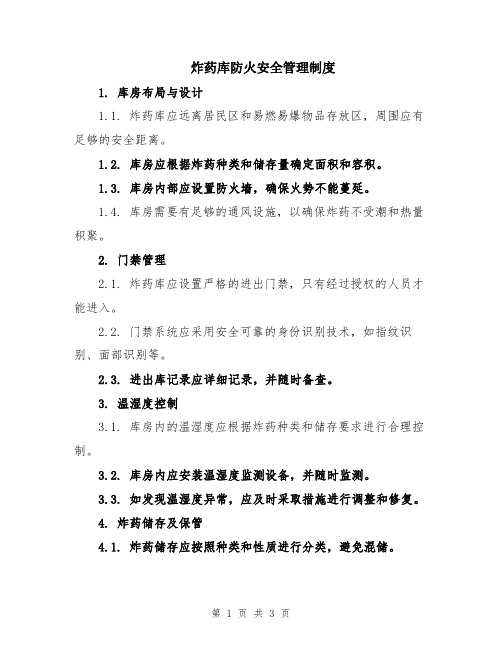 炸药库防火安全管理制度

1. 库房布局与设计

1.1. 炸药库应远离居民区和易燃易爆物品存放区，周围应有足够的安全距离。

1.2. 库房应根据炸药种类和储存量确定面积和容积。

1.3. 库房内部应设置防火墙，确保火势不能蔓延。

1.4. 库房需要有足够的通风设施，以确保炸药不受潮和热量积聚。

2. 门禁管理

2.1. 炸药库应设置严格的进出门禁，只有经过授权的人员才能进入。

2.2. 门禁系统应采用安全可靠的身份识别技术，如指纹识别、面部识别等。

2.3. 进出库记录应详细记录，并随时备查。

3. 温湿度控制

3.1. 库房内的温湿度应根据炸药种类和储存要求进行合理控制。

3.2. 库房内应安装温湿度监测设备，并随时监测。

3.3. 如发现温湿度异常，应及时采取措施进行调整和修复。

4. 炸药储存及保管

4.1. 炸药储存应按照种类和性质进行分类，避免混储。

第 1 页 共 3 页